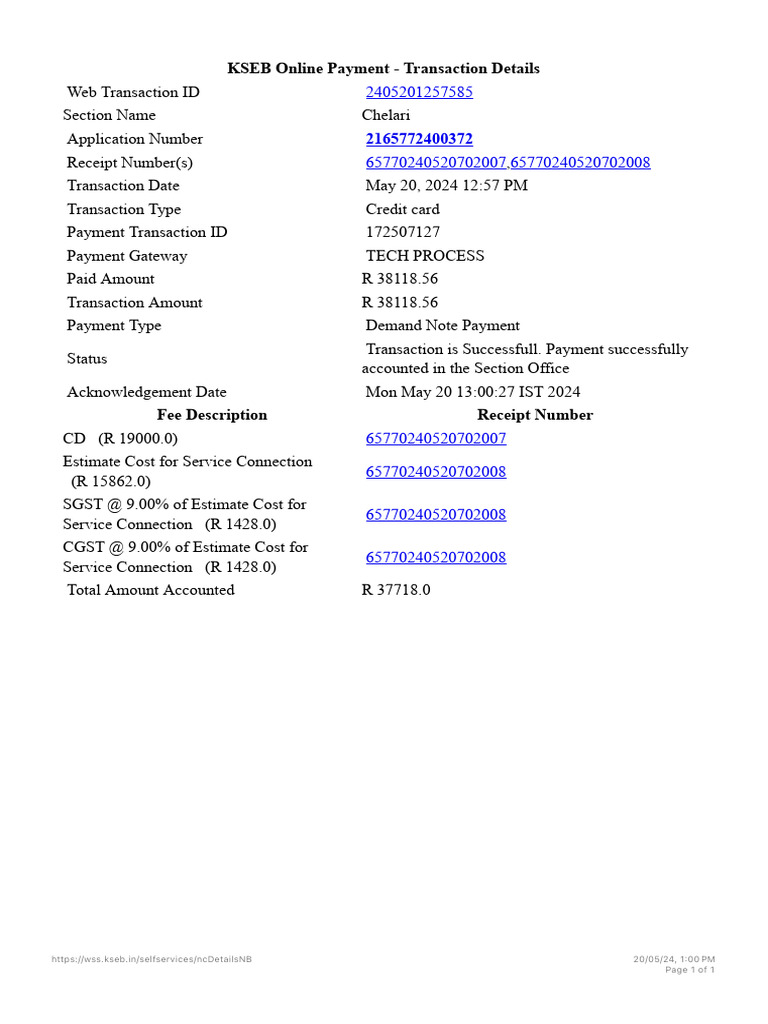 KSEB Online Payment - Transaction Details

| | |
|---|---|
| Web Transaction ID | 2405201257585 |
| Section Name | Chelari |
| Application Number | 2165772400372 |
| Receipt Number(s) | 65770240520702007,65770240520702008 |
| Transaction Date | May 20, 2024 12:57 PM |
| Transaction Type | Credit card |
| Payment Transaction ID | 172507127 |
| Payment Gateway | TECH PROCESS |
| Paid Amount | R 38118.56 |
| Transaction Amount | R 38118.56 |
| Payment Type | Demand Note Payment |
| Status | Transaction is Successfull. Payment successfully accounted in the Section Office |
| Acknowledgement Date | Mon May 20 13:00:27 IST 2024 |
| **Fee Description** | **Receipt Number** |
| CD (R 19000.0) | 65770240520702007 |
| Estimate Cost for Service Connection (R 15862.0) | 65770240520702008 |
| SGST @ 9.00% of Estimate Cost for Service Connection (R 1428.0) | 65770240520702008 |
| CGST @ 9.00% of Estimate Cost for Service Connection (R 1428.0) | 65770240520702008 |
| Total Amount Accounted | R 37718.0 |

https://wss.kseb.in/selfservices/ncDetailsNB

20/05/24, 1:00 PM
Page 1 of 1